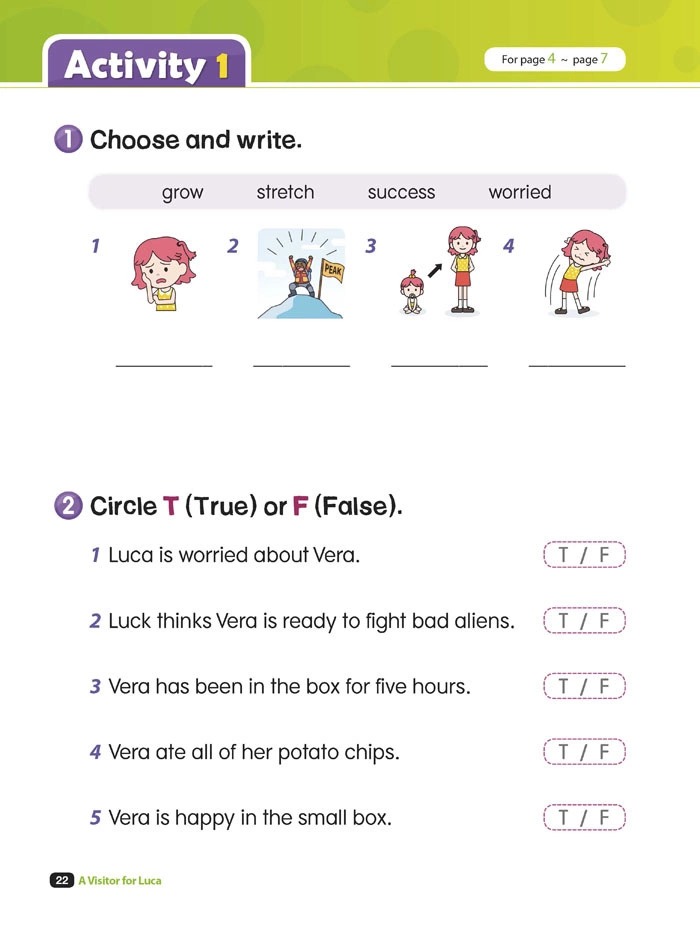 Activity 1

For page 4 ~ page 7

1 Choose and write.

grow stretch success worried

1

2

PEAK

3

4

____ ____ ____ ____

2 Circle T (True) or F (False).

1 Luca is worried about Vera. T / F

2 Luck thinks Vera is ready to fight bad aliens. T / F

3 Vera has been in the box for five hours. T / F

4 Vera ate all of her potato chips. T / F

5 Vera is happy in the small box. T / F

22 A Visitor for Luca